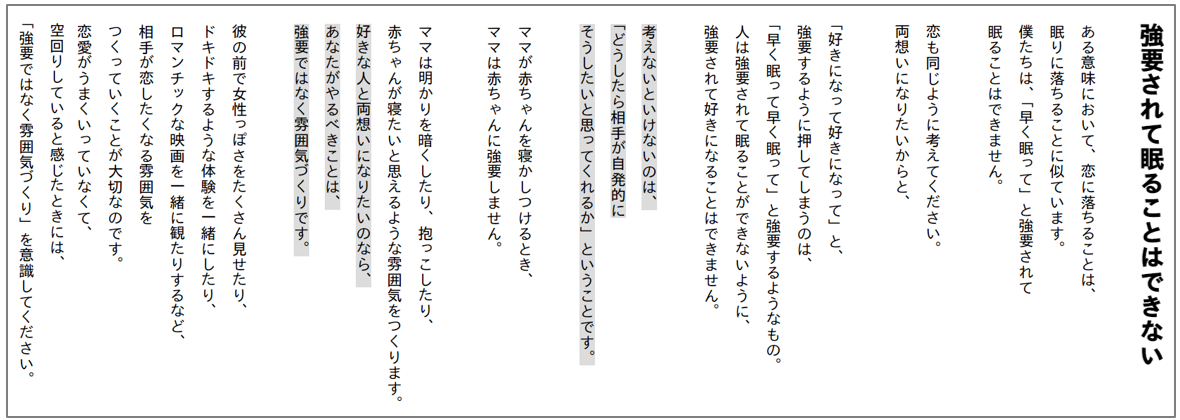 強要されて眠ることはできない

ある意味において、恋に落ちることは、
眠りに落ちることに似ています。
僕たちは、「早く眠って」と強要されて
眠ることはできません。

恋も同じように考えてください。
両想いになりたいからと、

「好きになって好きになって」と、
強要するように押してしまうのは、
「早く眠って早く眠って」と強要するようなもの。
人は強要されて眠ることができないように、
強要されて好きになることはできません。

考えないといけないのは、
「どうしたら相手が自発的に
そうしたいと思ってくれるか」ということです。

ママが赤ちゃんを寝かしつけるとき、
ママは赤ちゃんに強要しません。

ママは明かりを暗くしたり、抱っこしたり、
赤ちゃんが寝たいと思えるような雰囲気をつくります。

好きな人と両想いになりたいのなら、
あなたがやるべきことは、
強要ではなく雰囲気づくりです。

彼の前で女性っぽさをたくさん見せたり、
ドキドキするような体験を一緒にしたり、
ロマンチックな映画を一緒に観たりするなど、
相手が恋したくなる雰囲気を
つくっていくことが大切なのです。

恋愛がうまくいっていなくて、
空回りしていると感じたときには、
「強要ではなく雰囲気づくり」を意識してください。